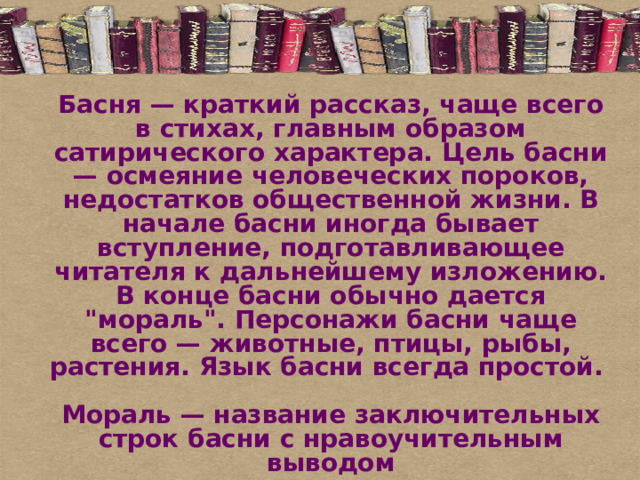 Басня — краткий рассказ, чаще всего в стихах, главным образом сатирического характера. Цель басни — осмеяние человеческих пороков, недостатков общественной жизни. В начале басни иногда бывает вступление, подготавливающее читателя к дальнейшему изложению. В конце басни обычно дается "мораль". Персонажи басни чаще всего — животные, птицы, рыбы, растения. Язык басни всегда простой.

Мораль — название заключительных строк басни с нравоучительным выводом